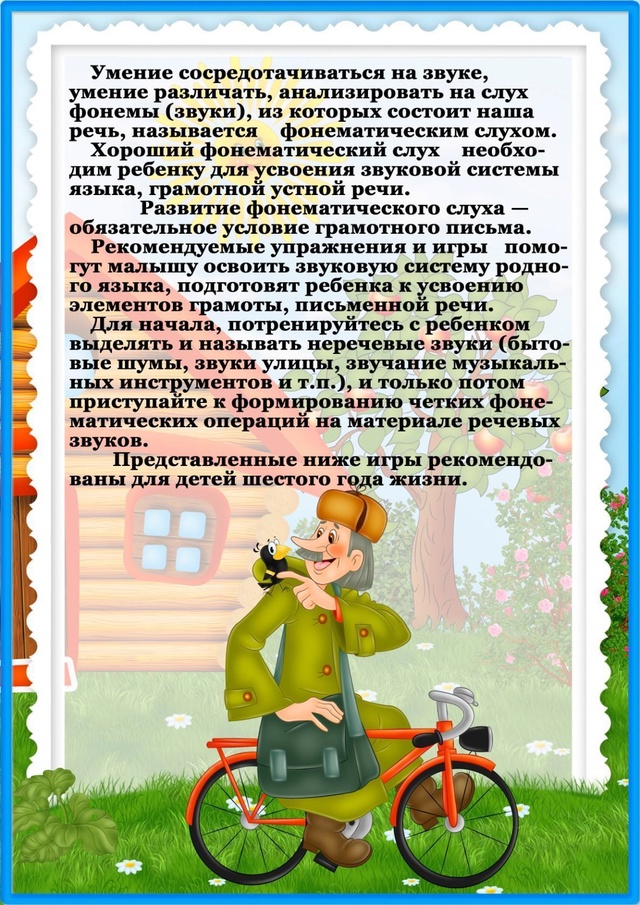 Умение сосредотачиваться на звуке, умение различать, анализировать на слух фонемы (звуки), из которых состоит наша речь, называется фонематическим слухом.

Хороший фонематический слух необходим ребенку для усвоения звуковой системы языка, грамотной устной речи.

Развитие фонематического слуха — обязательное условие грамотного письма.

Рекомендуемые упражнения и игры помогут малышу освоить звуковую систему родного языка, подготовят ребенка к усвоению элементов грамоты, письменной речи.

Для начала, потренируйтесь с ребенком выделять и называть неречевые звуки (бытовые шумы, звуки улицы, звучание музыкальных инструментов и т.п.), и только потом приступайте к формированию четких фонематических операций на материале речевых звуков.

Представленные ниже игры рекомендованы для детей шестого года жизни.